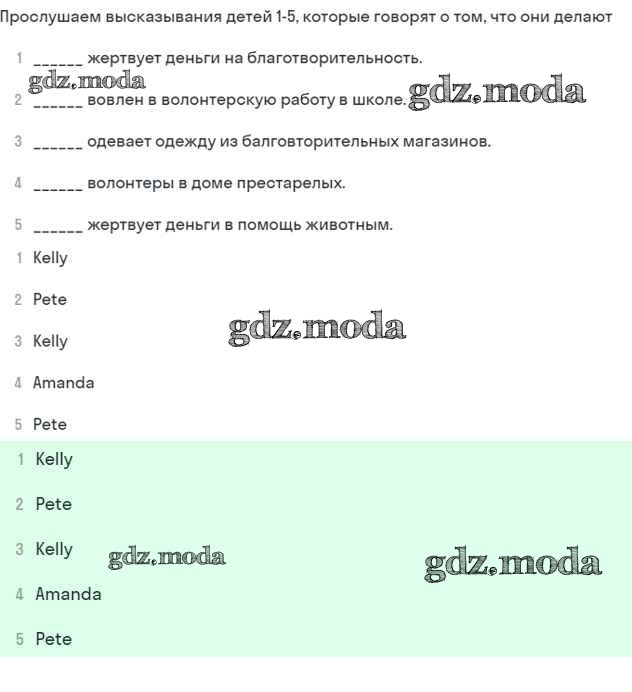 Прослушаем высказывания детей 1-5, которые говорят о том, что они делают

1 ______ жертвует деньги на благотворительность.

gdz.moda

2 ______ вовлен в волонтерскую работу в школе. gdz.moda

3 ______ одевает одежду из балговторительных магазинов.

4 ______ волонтеры в доме престарелых.

5 ______ жертвует деньги в помощь животным.

1 Kelly

2 Pete

3 Kelly

gdz.moda

4 Amanda

5 Pete

1 Kelly

2 Pete

3 Kelly

gdz.moda

gdz.moda

4 Amanda

5 Pete